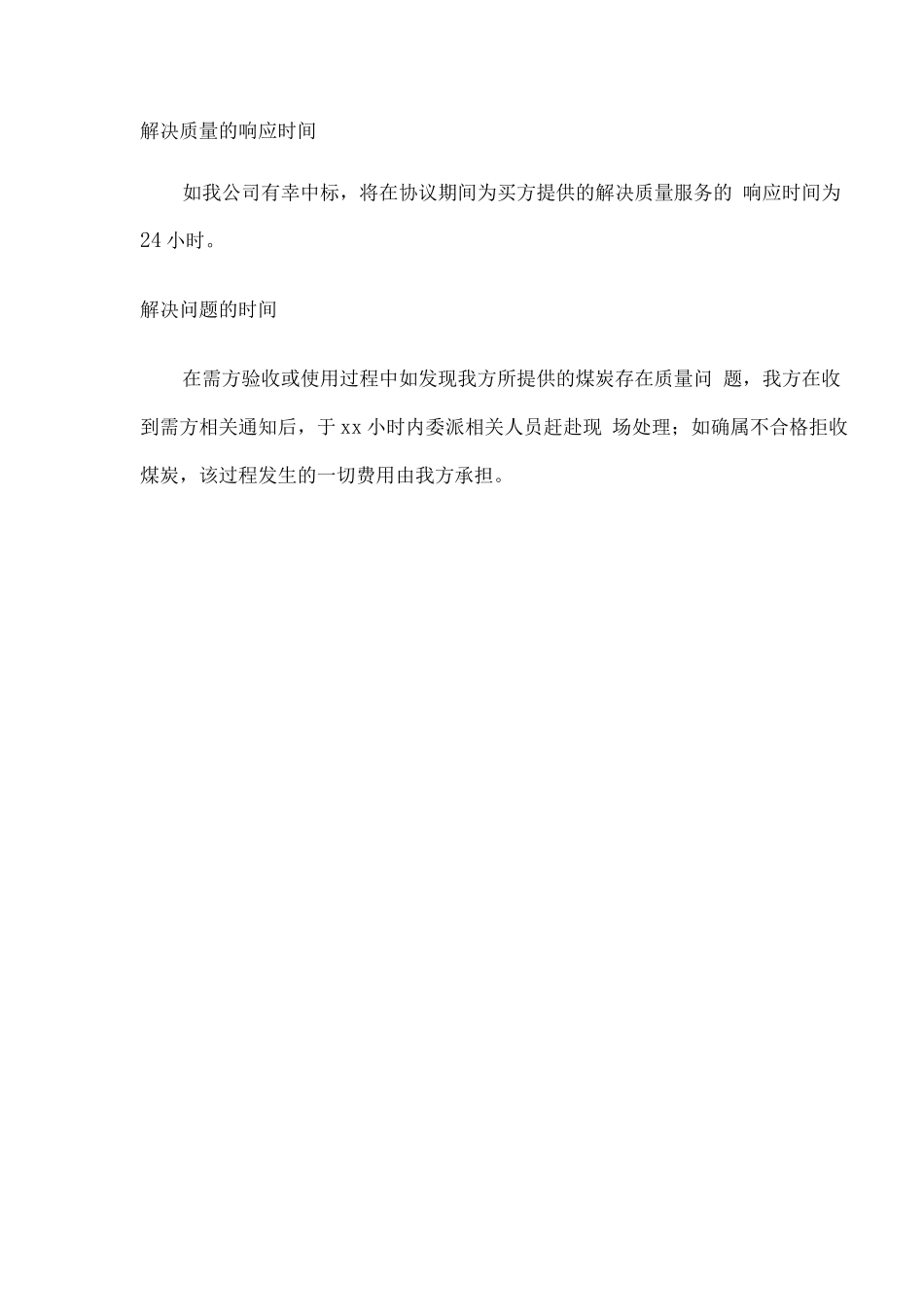 解决质量的响应时间

如我公司有幸中标，将在协议期间为买方提供的解决质量服务的 响应时间为 24 小时。

解决问题的时间

在需方验收或使用过程中如发现我方所提供的煤炭存在质量问 题，我方在收到需方相关通知后，于 xx 小时内委派相关人员赶赴现 场处理；如确属不合格拒收煤炭，该过程发生的一切费用由我方承担。